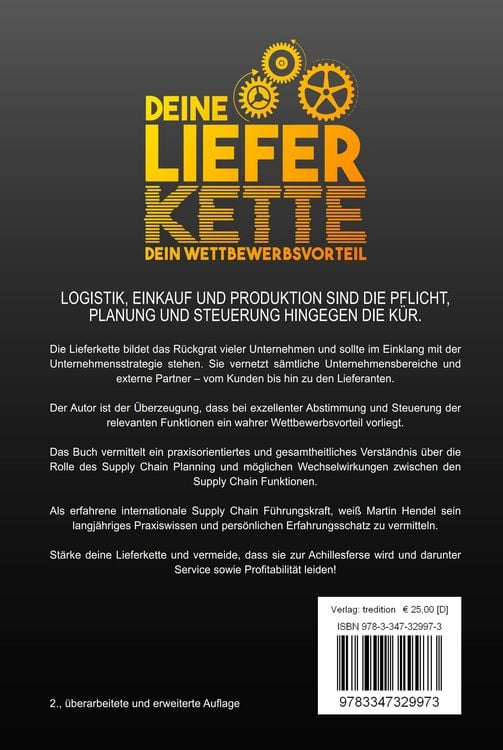 DEINE LIEFER KETTE
DEIN WETTBEWERBSVORTEIL

LOGISTIK, EINKAUF UND PRODUKTION SIND DIE PFLICHT, PLANUNG UND STEUERUNG HINGEGEN DIE KÜR.

Die Lieferkette bildet das Rückgrat vieler Unternehmen und sollte im Einklang mit der Unternehmensstrategie stehen. Sie vernetzt sämtliche Unternehmensbereiche und externe Partner – vom Kunden bis hin zu den Lieferanten.

Der Autor ist der Überzeugung, dass bei exzellenter Abstimmung und Steuerung der relevanten Funktionen ein wahrer Wettbewerbsvorteil vorliegt.

Das Buch vermittelt ein praxisorientiertes und gesamtheitliches Verständnis über die Rolle des Supply Chain Planning und möglichen Wechselwirkungen zwischen den Supply Chain Funktionen.

Als erfahrene internationale Supply Chain Führungskraft, weiß Martin Hendel sein langjähriges Praxiswissen und persönlichen Erfahrungsschatz zu vermitteln.

Stärke deine Lieferkette und vermeide, dass sie zur Achillesferse wird und darunter Service sowie Profitabilität leiden!

Verlag: tredition € 25,00 [D]
ISBN 978-3-347-32997-3
9783347329973

2., überarbeitete und erweiterte Auflage